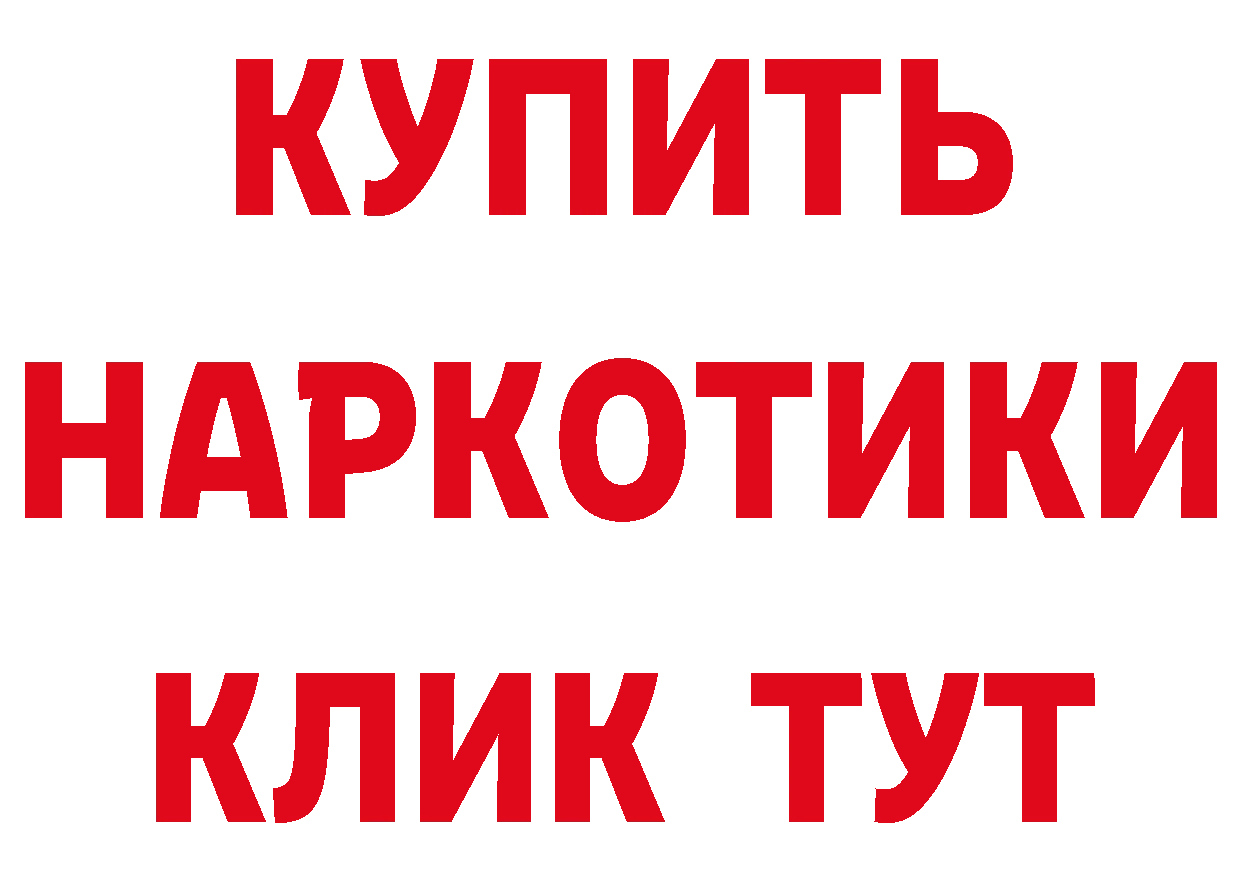 КУПИТЬ

НАРКОТИКИ

КЛИК ТУТ